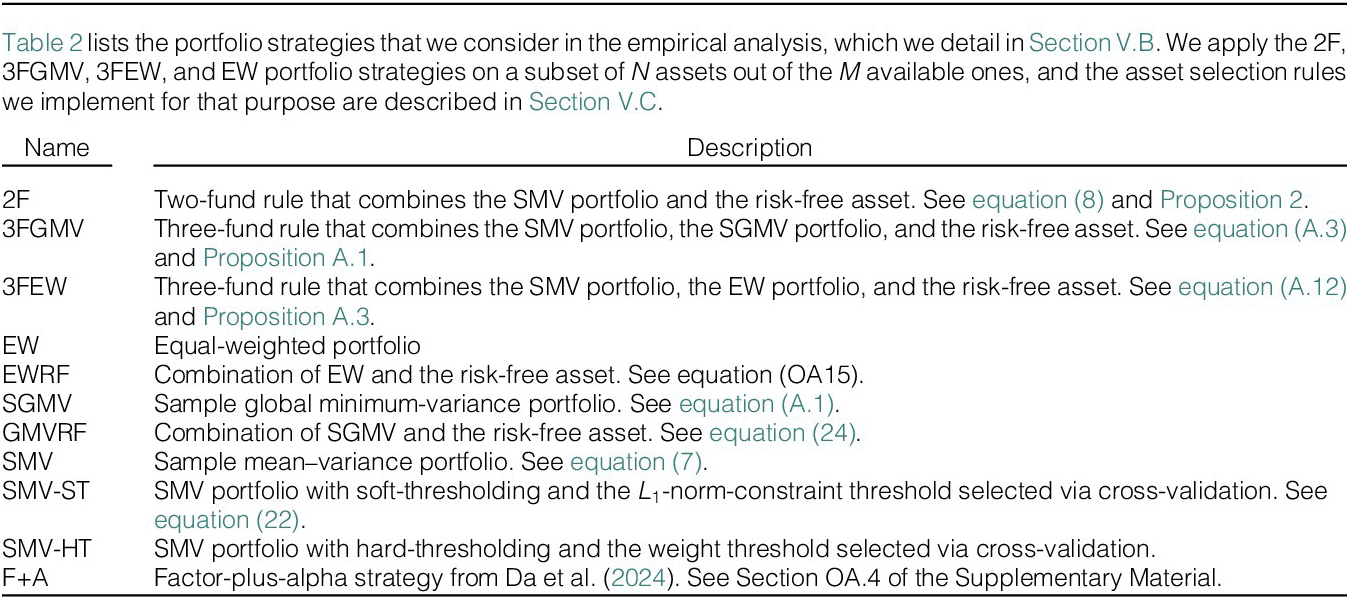 Table 2 lists the portfolio strategies that we consider in the empirical analysis, which we detail in Section V.B. We apply the 2F, 3FGMV, 3FEW, and EW portfolio strategies on a subset of $N$ assets out of the $M$ available ones, and the asset selection rules we implement for that purpose are described in Section V.C.

| Name | Description |
|---|---|
| 2F | Two-fund rule that combines the SMV portfolio and the risk-free asset. See equation (8) and Proposition 2. |
| 3FGMV | Three-fund rule that combines the SMV portfolio, the SGMV portfolio, and the risk-free asset. See equation (A.3) and Proposition A.1. |
| 3FEW | Three-fund rule that combines the SMV portfolio, the EW portfolio, and the risk-free asset. See equation (A.12) and Proposition A.3. |
| EW | Equal-weighted portfolio |
| EWRF | Combination of EW and the risk-free asset. See equation (OA15). |
| SGMV | Sample global minimum-variance portfolio. See equation (A.1). |
| GMVRF | Combination of SGMV and the risk-free asset. See equation (24). |
| SMV | Sample mean–variance portfolio. See equation (7). |
| SMV-ST | SMV portfolio with soft-thresholding and the $L_1$-norm-constraint threshold selected via cross-validation. See equation (22). |
| SMV-HT | SMV portfolio with hard-thresholding and the weight threshold selected via cross-validation. |
| F+A | Factor-plus-alpha strategy from Da et al. (2024). See Section OA.4 of the Supplementary Material. |